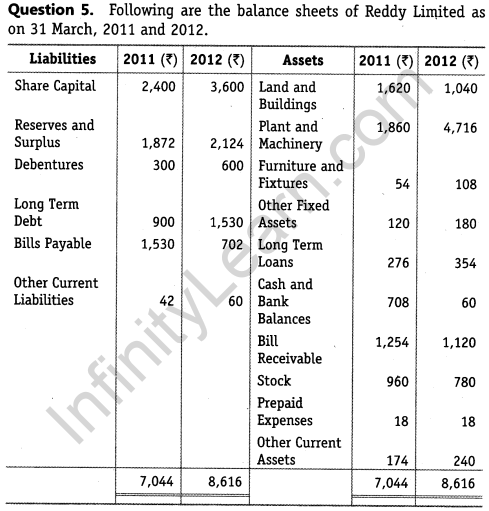 **Question 5.** Following are the balance sheets of Reddy Limited as on 31 March, 2011 and 2012.

| Liabilities | 2011 (₹) | 2012 (₹) | Assets | 2011 (₹) | 2012 (₹) |
|---|---|---|---|---|---|
| Share Capital | 2,400 | 3,600 | Land and Buildings | 1,620 | 1,040 |
| Reserves and Surplus | 1,872 | 2,124 | Plant and Machinery | 1,860 | 4,716 |
| Debentures | 300 | 600 | Furniture and Fixtures | 54 | 108 |
| Long Term Debt | 900 | 1,530 | Other Fixed Assets | 120 | 180 |
| Bills Payable | 1,530 | 702 | Long Term Loans | 276 | 354 |
| Other Current Liabilities | 42 | 60 | Cash and Bank Balances | 708 | 60 |
| | | | Bill Receivable | 1,254 | 1,120 |
| | | | Stock | 960 | 780 |
| | | | Prepaid Expenses | 18 | 18 |
| | | | Other Current Assets | 174 | 240 |
| | 7,044 | 8,616 | | 7,044 | 8,616 |

InfinityLearn.com